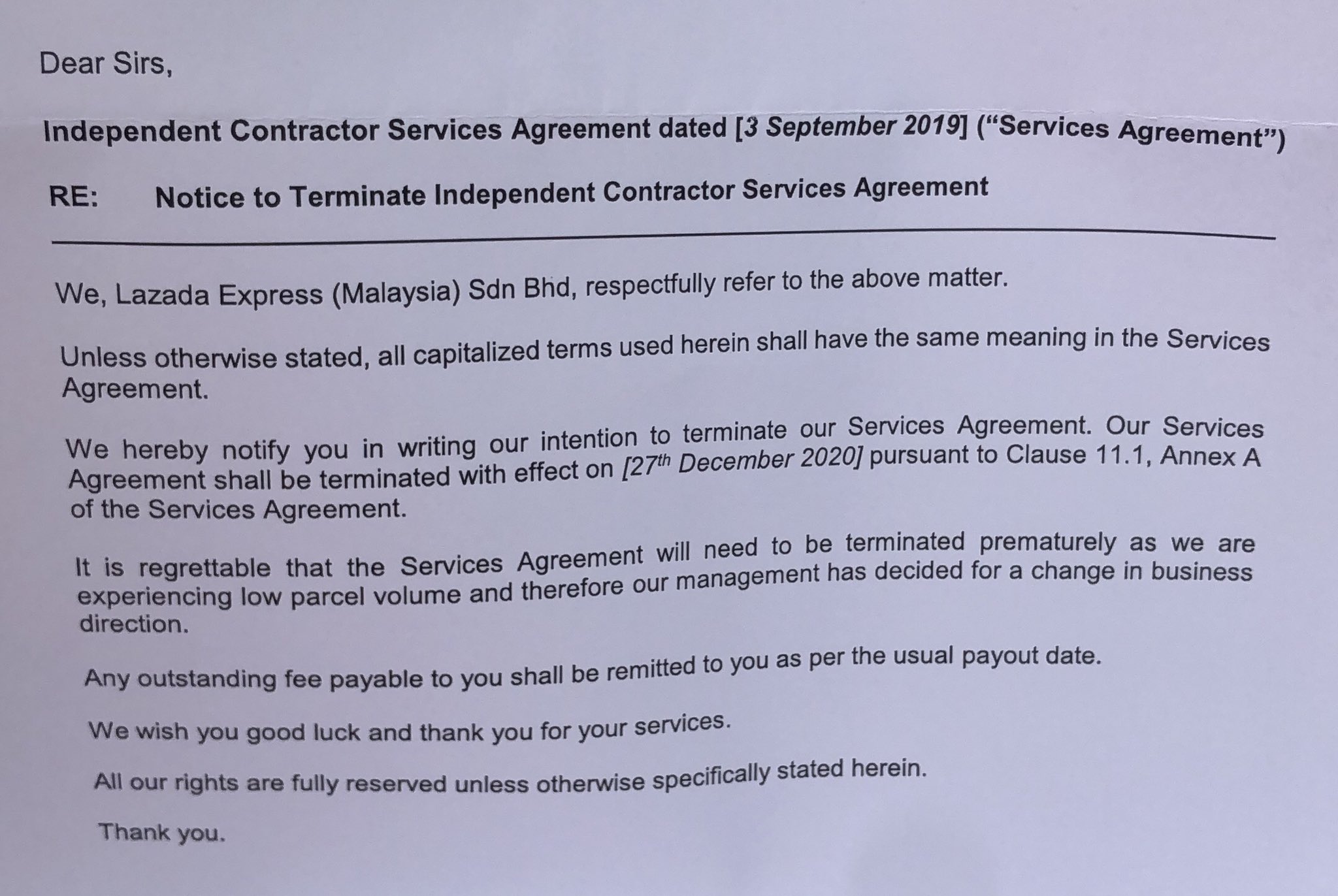 Dear Sirs,

Independent Contractor Services Agreement dated [3 September 2019] ("Services Agreement")

RE: Notice to Terminate Independent Contractor Services Agreement

We, Lazada Express (Malaysia) Sdn Bhd, respectfully refer to the above matter.

Unless otherwise stated, all capitalized terms used herein shall have the same meaning in the Services Agreement.

We hereby notify you in writing our intention to terminate our Services Agreement. Our Services Agreement shall be terminated with effect on [27$^{th}$ December 2020] pursuant to Clause 11.1, Annex A of the Services Agreement.

It is regrettable that the Services Agreement will need to be terminated prematurely as we are experiencing low parcel volume and therefore our management has decided for a change in business direction.

Any outstanding fee payable to you shall be remitted to you as per the usual payout date.

We wish you good luck and thank you for your services.

All our rights are fully reserved unless otherwise specifically stated herein.

Thank you.